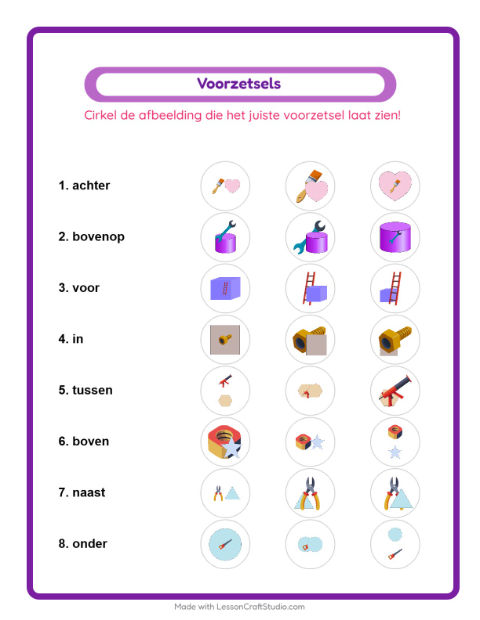 Voorzetsels

Cirkel de afbeelding die het juiste voorzetsel laat zien!

1. achter

2. bovenop

3. voor

4. in

5. tussen

6. boven

7. naast

8. onder

Made with LessonCraftStudio.com